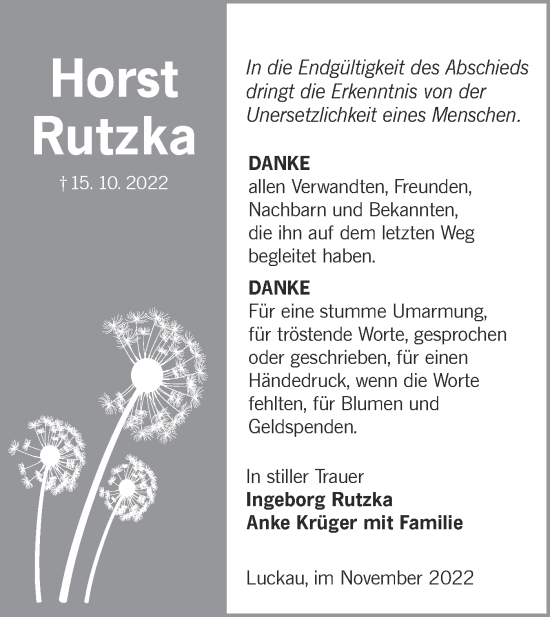 Horst Rutzka

† 15. 10. 2022

In die Endgültigkeit des Abschieds dringt die Erkenntnis von der Unersetzlichkeit eines Menschen.

DANKE
allen Verwandten, Freunden, Nachbarn und Bekannten, die ihn auf dem letzten Weg begleitet haben.

DANKE
Für eine stumme Umarmung, für tröstende Worte, gesprochen oder geschrieben, für einen Händedruck, wenn die Worte fehlten, für Blumen und Geldspenden.

In stiller Trauer
Ingeborg Rutzka
Anke Krüger mit Familie

Luckau, im November 2022